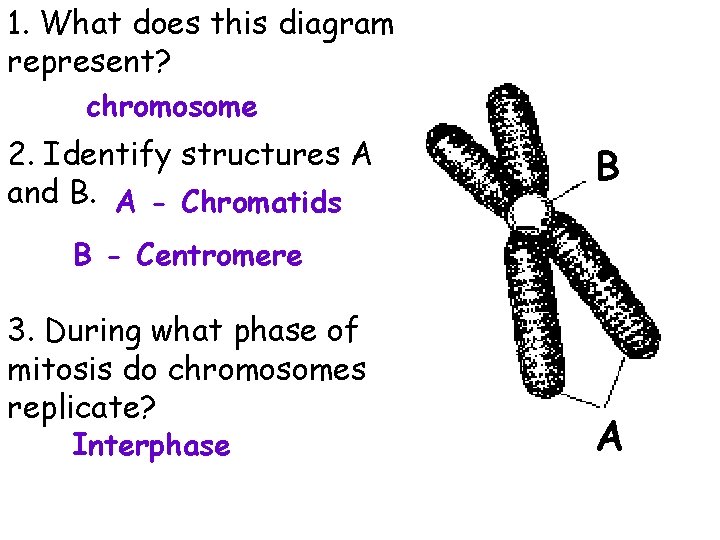 1. What does this diagram represent?

chromosome

2. Identify structures A and B. A - Chromatids

B - Centromere

3. During what phase of mitosis do chromosomes replicate?

Interphase

B

A